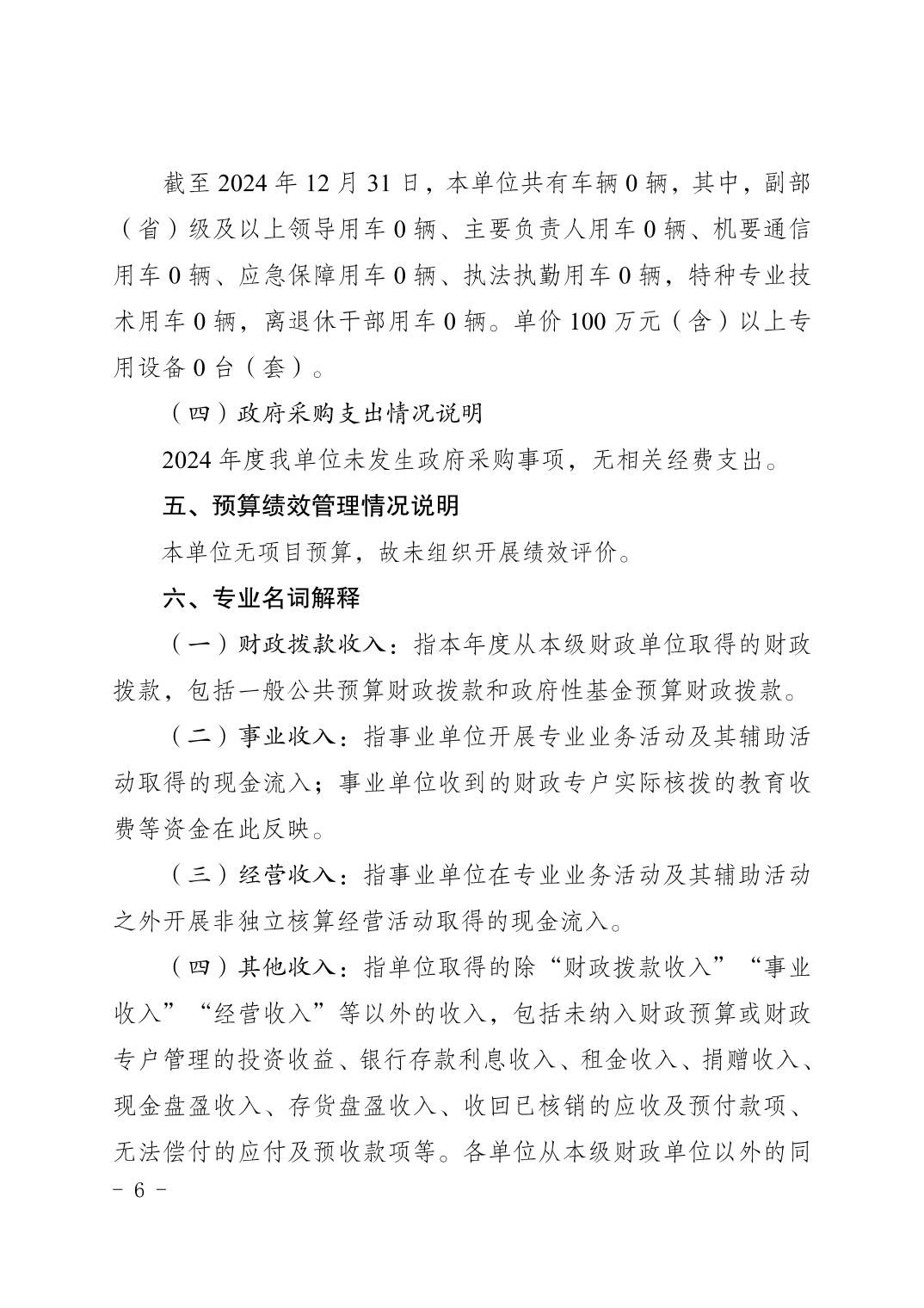 截至 2024 年 12 月 31 日，本单位共有车辆 0 辆，其中，副部（省）级及以上领导用车 0 辆、主要负责人用车 0 辆、机要通信用车 0 辆、应急保障用车 0 辆、执法执勤用车 0 辆，特种专业技术用车 0 辆，离退休干部用车 0 辆。单价 100 万元（含）以上专用设备 0 台（套）。

（四）政府采购支出情况说明

2024 年度我单位未发生政府采购事项，无相关经费支出。

五、预算绩效管理情况说明

本单位无项目预算，故未组织开展绩效评价。

六、专业名词解释

（一）财政拨款收入：指本年度从本级财政单位取得的财政拨款，包括一般公共预算财政拨款和政府性基金预算财政拨款。

（二）事业收入：指事业单位开展专业业务活动及其辅助活动取得的现金流入；事业单位收到的财政专户实际核拨的教育收费等资金在此反映。

（三）经营收入：指事业单位在专业业务活动及其辅助活动之外开展非独立核算经营活动取得的现金流入。

（四）其他收入：指单位取得的除“财政拨款收入”“事业收入”“经营收入”等以外的收入，包括未纳入财政预算或财政专户管理的投资收益、银行存款利息收入、租金收入、捐赠收入、现金盘盈收入、存货盘盈收入、收回已核销的应收及预付款项、无法偿付的应付及预收款项等。各单位从本级财政单位以外的同

- 6 -